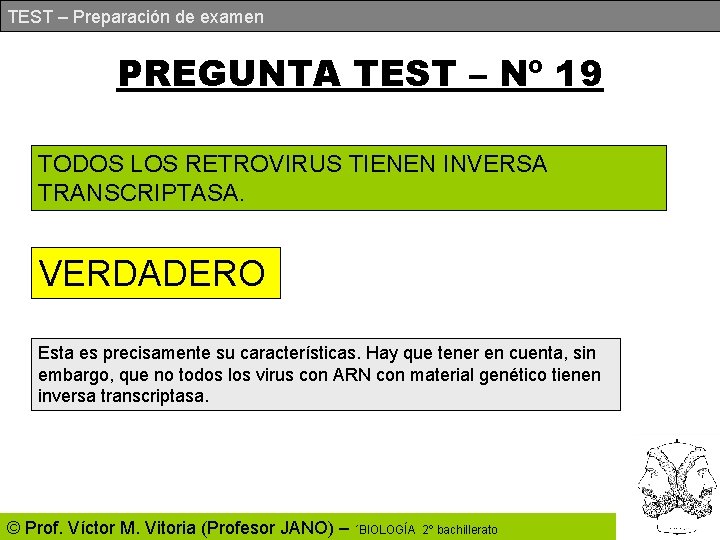 TEST – Preparación de examen

PREGUNTA TEST – Nº 19

TODOS LOS RETROVIRUS TIENEN INVERSA TRANSCRIPTASA.

VERDADERO

Esta es precisamente su características. Hay que tener en cuenta, sin embargo, que no todos los virus con ARN con material genético tienen inversa transcriptasa.

© Prof. Víctor M. Vitoria (Profesor JANO) – ´BIOLOGÍA 2º bachillerato